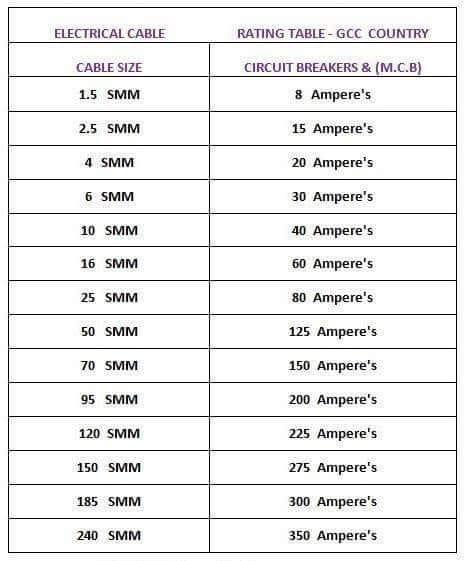 | ELECTRICAL CABLE | RATING TABLE - GCC COUNTRY |
|---|---|
| CABLE SIZE | CIRCUIT BREAKERS & (M.C.B) |
| 1.5 SMM | 8 Ampere's |
| 2.5 SMM | 15 Ampere's |
| 4 SMM | 20 Ampere's |
| 6 SMM | 30 Ampere's |
| 10 SMM | 40 Ampere's |
| 16 SMM | 60 Ampere's |
| 25 SMM | 80 Ampere's |
| 50 SMM | 125 Ampere's |
| 70 SMM | 150 Ampere's |
| 95 SMM | 200 Ampere's |
| 120 SMM | 225 Ampere's |
| 150 SMM | 275 Ampere's |
| 185 SMM | 300 Ampere's |
| 240 SMM | 350 Ampere's |